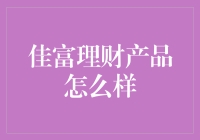 佳富理财产品怎么样